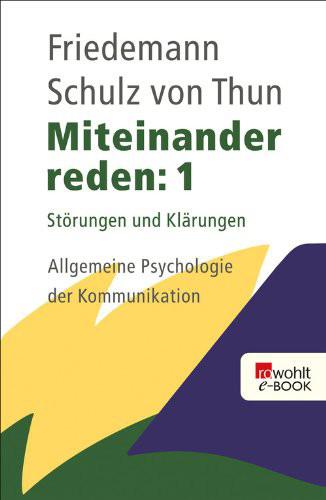 Friedemann Schulz von Thun

Miteinander reden: 1

Störungen und Klärungen

Allgemeine Psychologie der Kommunikation

rowohlt
e-BOOK